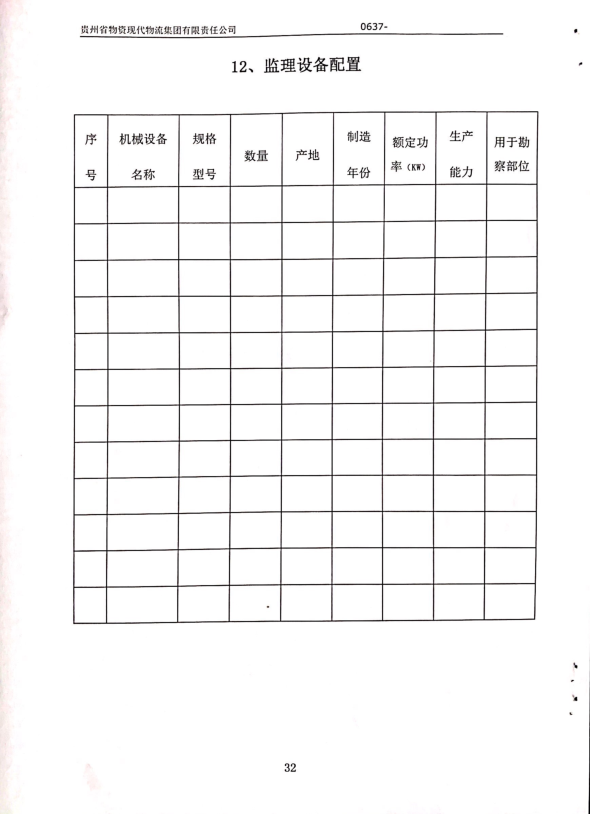 贵州省物资现代物流集团有限责任公司 0637-

12、监理设备配置

| 序号 | 机械设备名称 | 规格型号 | 数量 | 产地 | 制造年份 | 额定功率（KW） | 生产能力 | 用于勘察部位 |
|---|---|---|---|---|---|---|---|---|
| | | | | | | | | |
| | | | | | | | | |
| | | | | | | | | |
| | | | | | | | | |
| | | | | | | | | |
| | | | | | | | | |
| | | | | | | | | |
| | | | | | | | | |
| | | | | | | | | |
| | | | | | | | | |
| | | | | | | | | |
| | | | | | | | | |

32